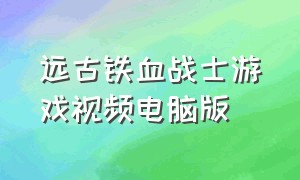 远古铁血战士游戏视频电脑版